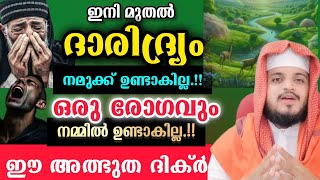 ഇനി മുതൽ
ദാരിദ്ര്യം
നമുക്ക് ഉണ്ടാകില്ല.!!
ഒരു രോഗവും
നമ്മിൽ ഉണ്ടാകില്ല.!!
ഈ അത്ഭുത ദിക്ർ